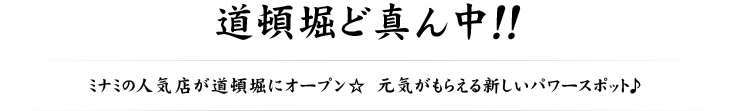 道頓堀ど真ん中!!

ミナミの人気店が道頓堀にオープン☆　元気がもらえる新しいパワースポット♪